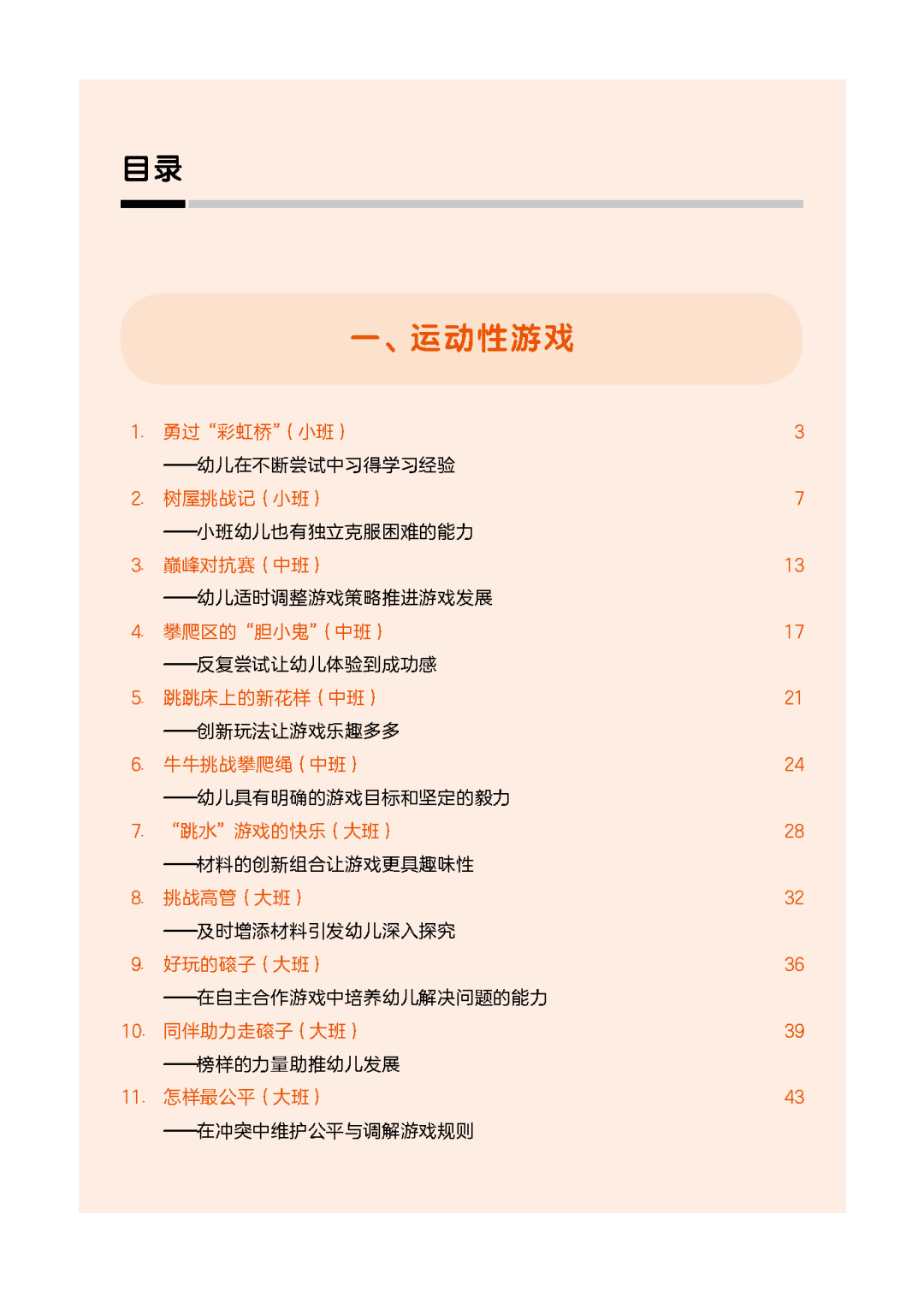 目录

一、运动性游戏

1. 勇过“彩虹桥”（小班） 3
——幼儿在不断尝试中习得学习经验
2. 树屋挑战记（小班） 7
——小班幼儿也有独立克服困难的能力
3. 巅峰对抗赛（中班） 13
——幼儿适时调整游戏策略推进游戏发展
4. 攀爬区的“胆小鬼”（中班） 17
——反复尝试让幼儿体验到成功感
5. 跳跳床上的新花样（中班） 21
——创新玩法让游戏乐趣多多
6. 牛牛挑战攀爬绳（中班） 24
——幼儿具有明确的游戏目标和坚定的毅力
7. “跳水”游戏的快乐（大班） 28
——材料的创新组合让游戏更具趣味性
8. 挑战高管（大班） 32
——及时增添材料引发幼儿深入探究
9. 好玩的磙子（大班） 36
——在自主合作游戏中培养幼儿解决问题的能力
10. 同伴助力走磙子（大班） 39
——榜样的力量助推幼儿发展
11. 怎样最公平（大班） 43
——在冲突中维护公平与调解游戏规则